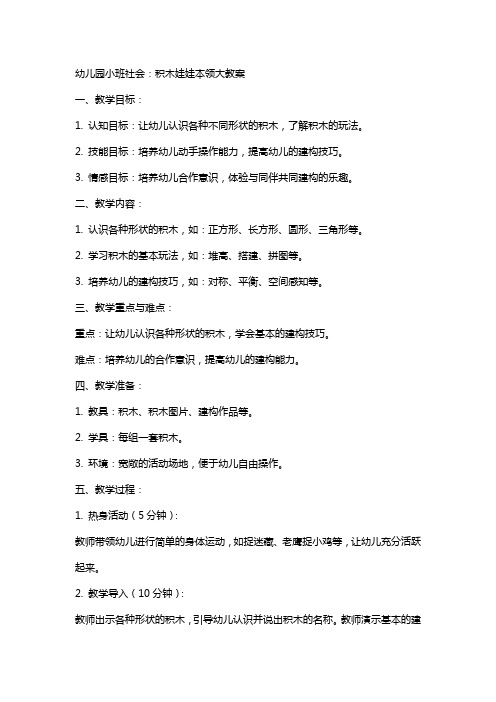 幼儿园小班社会：积木娃娃本领大教案

一、教学目标：

1. 认知目标：让幼儿认识各种不同形状的积木，了解积木的玩法。

2. 技能目标：培养幼儿动手操作能力，提高幼儿的建构技巧。

3. 情感目标：培养幼儿合作意识，体验与同伴共同建构的乐趣。

二、教学内容：

1. 认识各种形状的积木，如：正方形、长方形、圆形、三角形等。

2. 学习积木的基本玩法，如：堆高、搭建、拼图等。

3. 培养幼儿的建构技巧，如：对称、平衡、空间感知等。

三、教学重点与难点：

重点：让幼儿认识各种形状的积木，学会基本的建构技巧。

难点：培养幼儿的合作意识，提高幼儿的建构能力。

四、教学准备：

1. 教具：积木、积木图片、建构作品等。

2. 学具：每组一套积木。

3. 环境：宽敞的活动场地，便于幼儿自由操作。

五、教学过程：

1. 热身活动（5分钟）：

教师带领幼儿进行简单的身体运动，如捉迷藏、老鹰捉小鸡等，让幼儿充分活跃起来。

2. 教学导入（10分钟）：

教师出示各种形状的积木，引导幼儿认识并说出积木的名称。教师演示基本的建